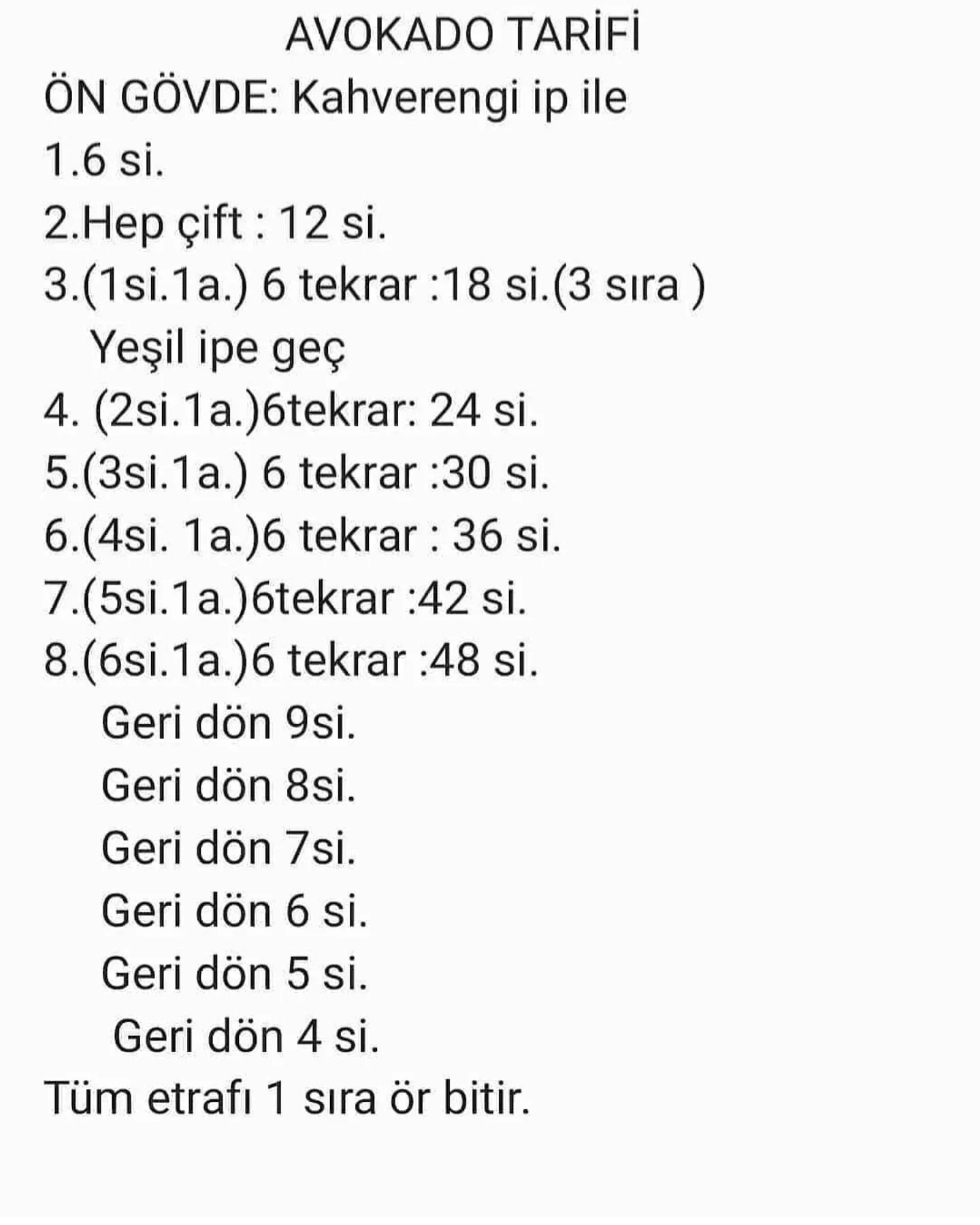 AVOKADO TARİFİ

ÖN GÖVDE: Kahverengi ip ile

1.6 si.

2.Hep çift : 12 si.

3.(1si.1a.) 6 tekrar :18 si.(3 sıra )

Yeşil ipe geç

4. (2si.1a.)6tekrar: 24 si.

5.(3si.1a.) 6 tekrar :30 si.

6.(4si. 1a.)6 tekrar : 36 si.

7.(5si.1a.)6tekrar :42 si.

8.(6si.1a.)6 tekrar :48 si.

Geri dön 9si.

Geri dön 8si.

Geri dön 7si.

Geri dön 6 si.

Geri dön 5 si.

Geri dön 4 si.

Tüm etrafı 1 sıra ör bitir.